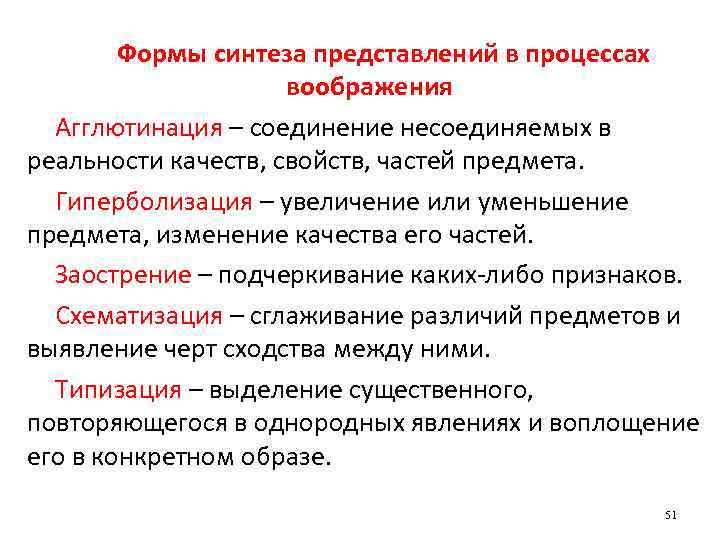 Формы синтеза представлений в процессах воображения

Агглютинация – соединение несоединяемых в реальности качеств, свойств, частей предмета.

Гиперболизация – увеличение или уменьшение предмета, изменение качества его частей.

Заострение – подчеркивание каких-либо признаков.

Схематизация – сглаживание различий предметов и выявление черт сходства между ними.

Типизация – выделение существенного, повторяющегося в однородных явлениях и воплощение его в конкретном образе.

51